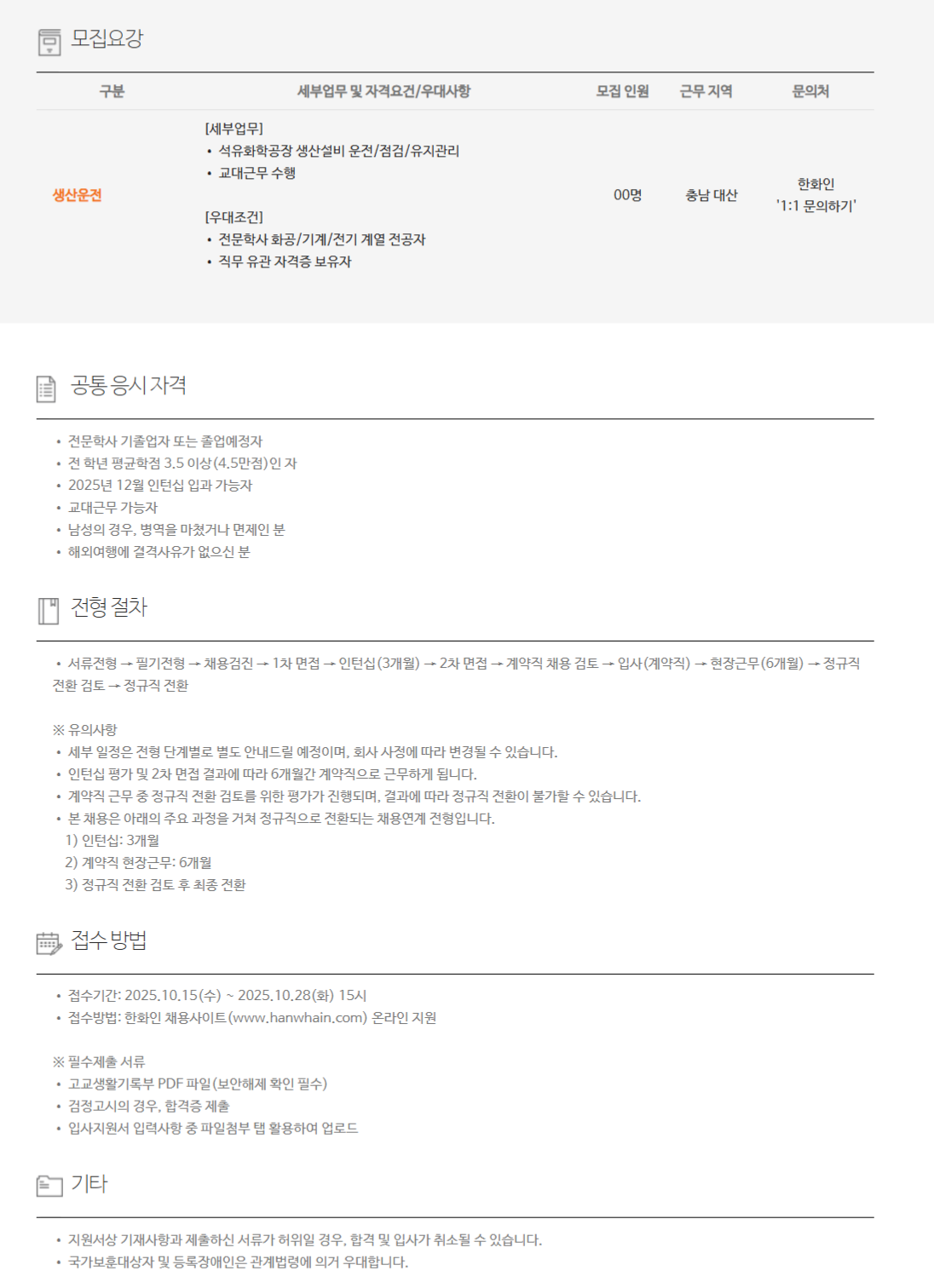 모집요강

| 구분 | 세부업무 및 자격요건/우대사항 | 모집 인원 | 근무 지역 | 문의처 |
|---|---|---|---|---|
| 생산운전 | [세부업무] • 석유화학공장 생산설비 운전/점검/유지관리 • 교대근무 수행 [우대조건] • 전문학사 화공/기계/전기 계열 전공자 • 직무 유관 자격증 보유자 | 00명 | 충남 대산 | 한화인 '1:1 문의하기' |

공통 응시 자격

• 전문학사 기졸업자 또는 졸업예정자
• 전 학년 평균학점 3.5 이상(4.5만점)인 자
• 2025년 12월 인턴십 입과 가능자
• 교대근무 가능자
• 남성의 경우, 병역을 마쳤거나 면제인 분
• 해외여행에 결격사유가 없으신 분

전형 절차

• 서류전형 → 필기전형 → 채용검진 → 1차 면접 → 인턴십(3개월) → 2차 면접 → 계약직 채용 검토 → 입사(계약직) → 현장근무(6개월) → 정규직 전환 검토 → 정규직 전환

※ 유의사항
• 세부 일정은 전형 단계별로 별도 안내드릴 예정이며, 회사 사정에 따라 변경될 수 있습니다.
• 인턴십 평가 및 2차 면접 결과에 따라 6개월간 계약직으로 근무하게 됩니다.
• 계약직 근무 중 정규직 전환 검토를 위한 평가가 진행되며, 결과에 따라 정규직 전환이 불가할 수 있습니다.
• 본 채용은 아래의 주요 과정을 거쳐 정규직으로 전환되는 채용연계 전형입니다.
1) 인턴십: 3개월
2) 계약직 현장근무: 6개월
3) 정규직 전환 검토 후 최종 전환

접수 방법

• 접수기간: 2025.10.15(수) ~ 2025.10.28(화) 15시
• 접수방법: 한화인 채용사이트(www.hanwhain.com) 온라인 지원

※ 필수제출 서류
• 고교생활기록부 PDF 파일(보안해제 확인 필수)
• 검정고시의 경우, 합격증 제출
• 입사지원서 입력사항 중 파일첨부 탭 활용하여 업로드

기타

• 지원서상 기재사항과 제출하신 서류가 허위일 경우, 합격 및 입사가 취소될 수 있습니다.
• 국가보훈대상자 및 등록장애인은 관계법령에 의거 우대합니다.